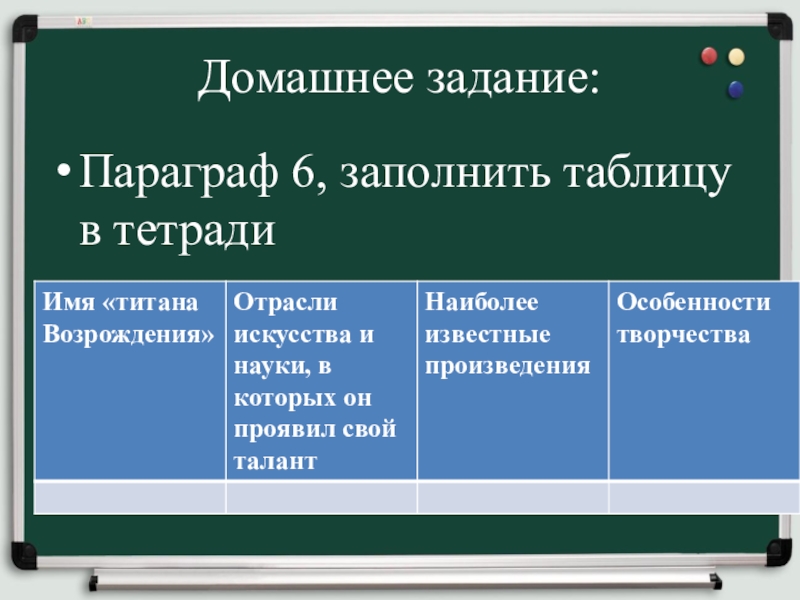 Домашнее задание:

• Параграф 6, заполнить таблицу в тетради

| Имя «титана Возрождения» | Отрасли искусства и науки, в которых он проявил свой талант | Наиболее известные произведения | Особенности творчества |
|---|---|---|---|
| | | | |